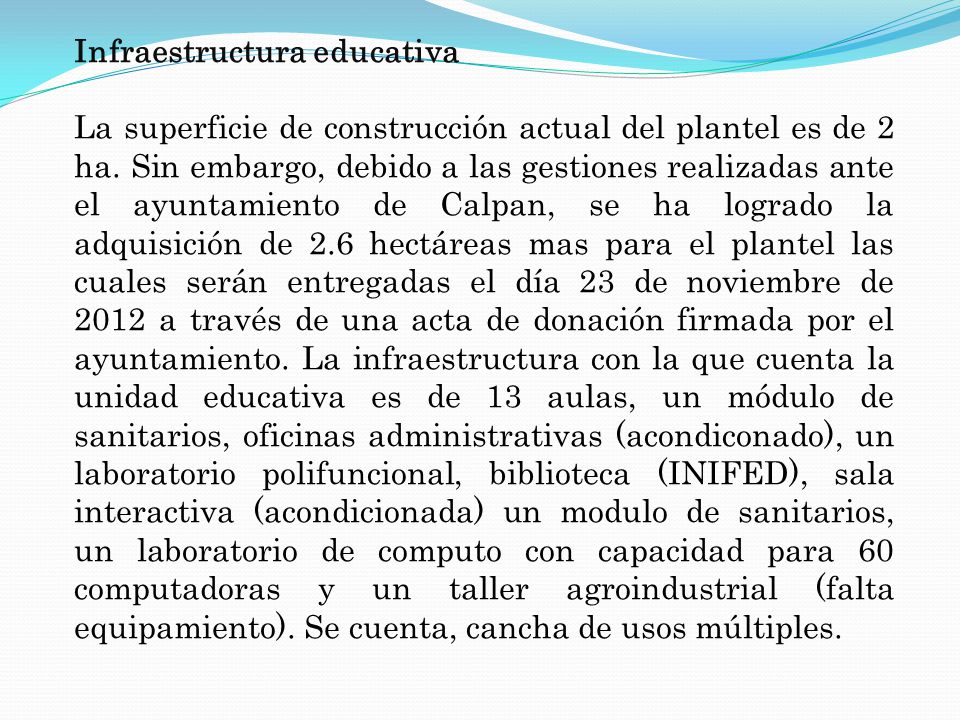 Infraestructura educativa

La superficie de construcción actual del plantel es de 2 ha. Sin embargo, debido a las gestiones realizadas ante el ayuntamiento de Calpan, se ha logrado la adquisición de 2.6 hectáreas mas para el plantel las cuales serán entregadas el día 23 de noviembre de 2012 a través de una acta de donación firmada por el ayuntamiento. La infraestructura con la que cuenta la unidad educativa es de 13 aulas, un módulo de sanitarios, oficinas administrativas (acondiconado), un laboratorio polifuncional, biblioteca (INIFED), sala interactiva (acondicionada) un modulo de sanitarios, un laboratorio de computo con capacidad para 60 computadoras y un taller agroindustrial (falta equipamiento). Se cuenta, cancha de usos múltiples.